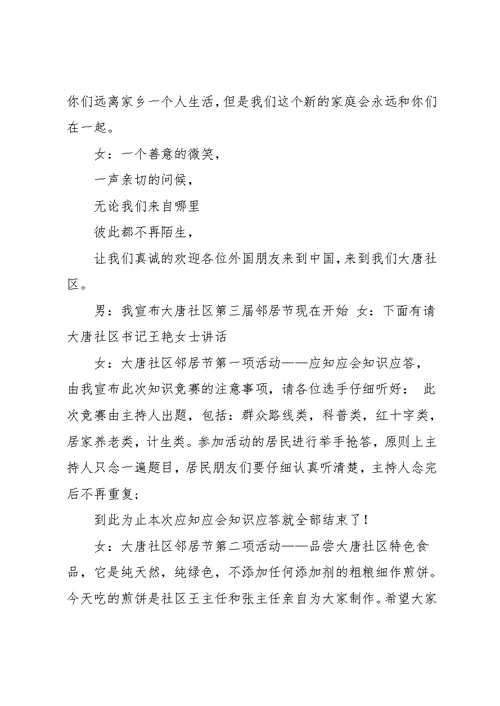 你们远离家乡一个人生活，但是我们这个新的家庭会永远和你们在一起。

女：一个善意的微笑，

一声亲切的问候，

无论我们来自哪里

彼此都不再陌生，

让我们真诚的欢迎各位外国朋友来到中国，来到我们大唐社区。

男：我宣布大唐社区第三届邻居节现在开始 女：下面有请大唐社区书记王艳女士讲话

女：大唐社区邻居节第一项活动——应知应会知识应答，由我宣布此次知识竞赛的注意事项，请各位选手仔细听好： 此次竞赛由主持人出题，包括：群众路线类，科普类，红十字类，居家养老类，计生类。参加活动的居民进行举手抢答，原则上主持人只念一遍题目，居民朋友们要仔细认真听清楚，主持人念完后不再重复；

到此为止本次应知应会知识应答就全部结束了！

女：大唐社区邻居节第二项活动——品尝大唐社区特色食品，它是纯天然，纯绿色，不添加任何添加剂的粗粮细作煎饼。今天吃的煎饼是社区王主任和张主任亲自为大家制作。希望大家